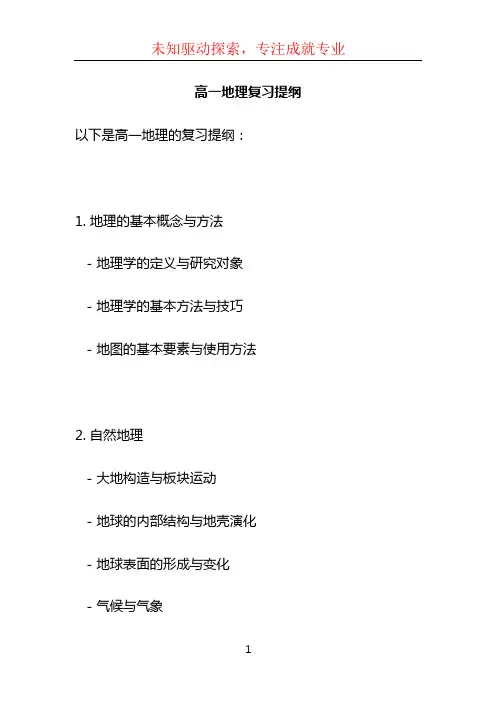 未知驱动探索，专注成就专业

高一地理复习提纲

以下是高一地理的复习提纲：

1.地理的基本概念与方法

- 地理学的定义与研究对象

- 地理学的基本方法与技巧

- 地图的基本要素与使用方法

2.自然地理

- 大地构造与板块运动

- 地球的内部结构与地壳演化

- 地球表面的形成与变化

- 气候与气象

1